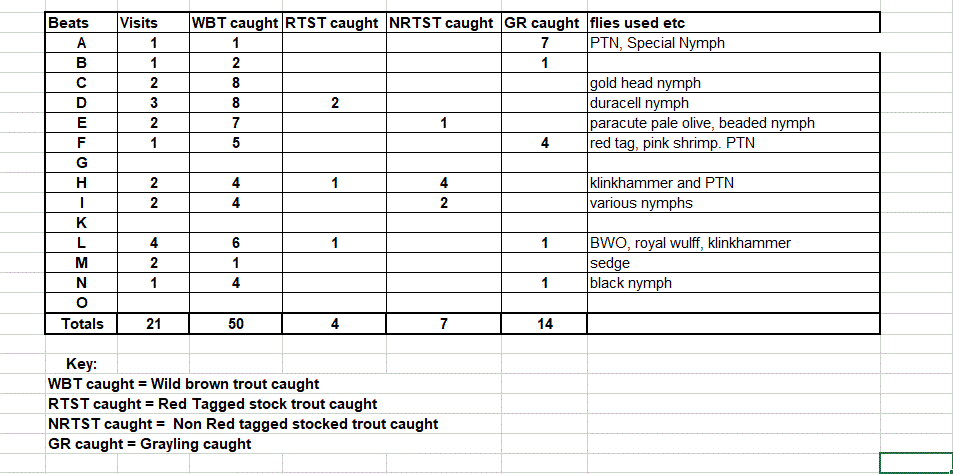 | Beats | Visits | WBT caught | RTST caught | NRTST caught | GR caught | flies used etc |
|---|---|---|---|---|---|---|
| A | 1 | 1 | | | 7 | PTN, Special Nymph |
| B | 1 | 2 | | | 1 | |
| C | 2 | 8 | | | | gold head nymph |
| D | 3 | 8 | 2 | | | duracell nymph |
| E | 2 | 7 | | 1 | | paracute pale olive, beaded nymph |
| F | 1 | 5 | | | 4 | red tag, pink shrimp. PTN |
| G | | | | | | |
| H | 2 | 4 | 1 | 4 | | klinkhammer and PTN |
| I | 2 | 4 | | 2 | | various nymphs |
| K | | | | | | |
| L | 4 | 6 | 1 | | 1 | BWO, royal wulff, klinkhammer |
| M | 2 | 1 | | | | sedge |
| N | 1 | 4 | | | 1 | black nymph |
| O | | | | | | |
| Totals | 21 | 50 | 4 | 7 | 14 | |

Key:
WBT caught = Wild brown trout caught
RTST caught = Red Tagged stock trout caught
NRTST caught = Non Red tagged stocked trout caught
GR caught = Grayling caught